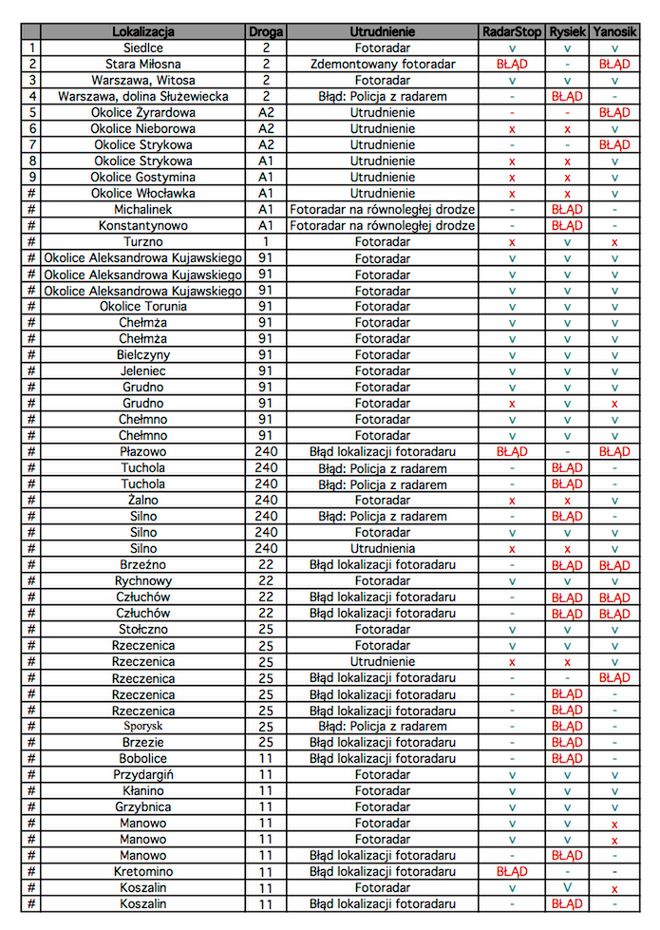 | | Lokalizacja | Droga | Utrudnienie | RadarStop | Rysiek | Yanosik |
|---|---|---|---|---|---|---|
| 1 | Siedlce | 2 | Fotoradar | v | v | v |
| 2 | Stara Miłosna | 2 | Zdemontowany fotoradar | BŁĄD | - | BŁĄD |
| 3 | Warszawa, Witosa | 2 | Fotoradar | v | v | v |
| 4 | Warszawa, dolina Służewiecka | 2 | Błąd: Policja z radarem | - | BŁĄD | - |
| 5 | Okolice Żyrardowa | A2 | Utrudnienie | - | - | BŁĄD |
| 6 | Okolice Nieborowa | A2 | Utrudnienie | x | x | v |
| 7 | Okolice Strykowa | A2 | Utrudnienie | - | - | BŁĄD |
| 8 | Okolice Strykowa | A1 | Utrudnienie | x | x | v |
| 9 | Okolice Gostymina | A1 | Utrudnienie | x | x | v |
| # | Okolice Włocławka | A1 | Utrudnienie | x | x | v |
| # | Michalinek | A1 | Fotoradar na równoległej drodze | - | BŁĄD | - |
| # | Konstantynowo | A1 | Fotoradar na równoległej drodze | - | BŁĄD | - |
| # | Turzno | 1 | Fotoradar | x | v | x |
| # | Okolice Aleksandrowa Kujawskiego | 91 | Fotoradar | v | v | v |
| # | Okolice Aleksandrowa Kujawskiego | 91 | Fotoradar | v | v | v |
| # | Okolice Aleksandrowa Kujawskiego | 91 | Fotoradar | v | v | v |
| # | Okolice Torunia | 91 | Fotoradar | v | v | v |
| # | Chełmża | 91 | Fotoradar | v | v | v |
| # | Chełmża | 91 | Fotoradar | v | v | v |
| # | Bielczyny | 91 | Fotoradar | v | v | v |
| # | Jeleniec | 91 | Fotoradar | v | v | v |
| # | Grudno | 91 | Fotoradar | v | v | v |
| # | Grudno | 91 | Fotoradar | x | v | x |
| # | Chełmno | 91 | Fotoradar | v | v | v |
| # | Chełmno | 91 | Fotoradar | v | v | v |
| # | Płazowo | 240 | Błąd lokalizacji fotoradaru | BŁĄD | - | BŁĄD |
| # | Tuchola | 240 | Błąd: Policja z radarem | - | BŁĄD | - |
| # | Tuchola | 240 | Błąd: Policja z radarem | - | BŁĄD | - |
| # | Żalno | 240 | Fotoradar | x | x | v |
| # | Silno | 240 | Błąd: Policja z radarem | - | BŁĄD | - |
| # | Silno | 240 | Fotoradar | v | v | v |
| # | Silno | 240 | Utrudnienia | x | x | v |
| # | Brzeźno | 22 | Błąd lokalizacji fotoradaru | - | BŁĄD | BŁĄD |
| # | Rychnowy | 22 | Fotoradar | v | v | v |
| # | Człuchów | 22 | Błąd lokalizacji fotoradaru | - | BŁĄD | BŁĄD |
| # | Człuchów | 22 | Błąd lokalizacji fotoradaru | - | BŁĄD | BŁĄD |
| # | Stołczno | 25 | Fotoradar | v | v | v |
| # | Rzeczenica | 25 | Fotoradar | v | v | v |
| # | Rzeczenica | 25 | Utrudnienie | x | x | v |
| # | Rzeczenica | 25 | Błąd lokalizacji fotoradaru | - | - | BŁĄD |
| # | Rzeczenica | 25 | Błąd lokalizacji fotoradaru | - | BŁĄD | - |
| # | Rzeczenica | 25 | Błąd lokalizacji fotoradaru | - | BŁĄD | - |
| # | Sporysk | 25 | Błąd: Policja z radarem | - | BŁĄD | - |
| # | Brzezie | 25 | Błąd lokalizacji fotoradaru | - | BŁĄD | - |
| # | Bobolice | 11 | Błąd lokalizacji fotoradaru | - | BŁĄD | - |
| # | Przydargiń | 11 | Fotoradar | v | v | v |
| # | Kłanino | 11 | Fotoradar | v | v | v |
| # | Grzybnica | 11 | Fotoradar | v | v | v |
| # | Manowo | 11 | Fotoradar | v | v | x |
| # | Manowo | 11 | Fotoradar | v | v | x |
| # | Manowo | 11 | Błąd lokalizacji fotoradaru | - | BŁĄD | - |
| # | Kretomino | 11 | Błąd lokalizacji fotoradaru | BŁĄD | - | - |
| # | Koszalin | 11 | Fotoradar | v | V | x |
| # | Koszalin | 11 | Błąd lokalizacji fotoradaru | - | BŁĄD | - |